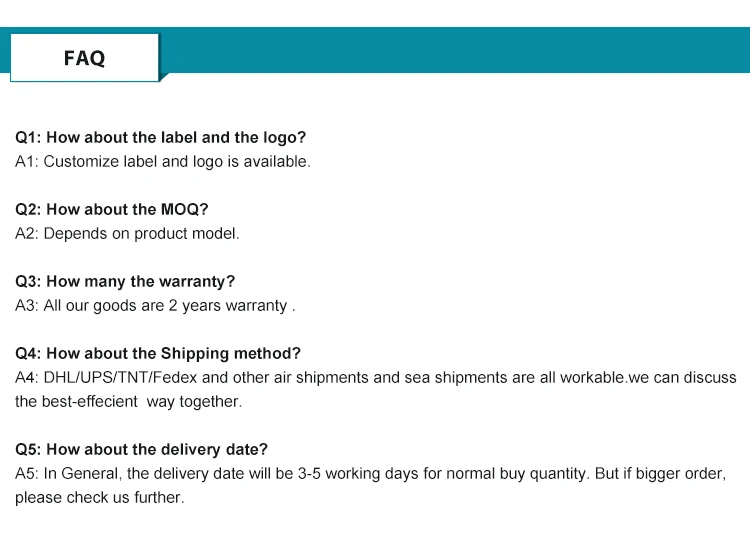 FAQ

Q1: How about the label and the logo?
A1: Customize label and logo is available.

Q2: How about the MOQ?
A2: Depends on product model.

Q3: How many the warranty?
A3: All our goods are 2 years warranty .

Q4: How about the Shipping method?
A4: DHL/UPS/TNT/Fedex and other air shipments and sea shipments are all workable.we can discuss the best-effecient way together.

Q5: How about the delivery date?
A5: In General, the delivery date will be 3-5 working days for normal buy quantity. But if bigger order, please check us further.